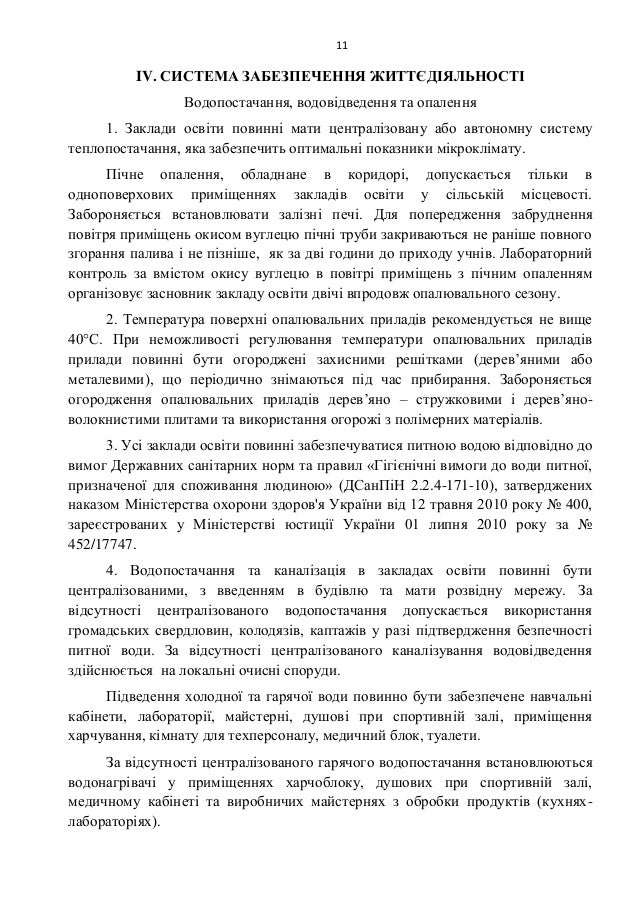 11

IV. СИСТЕМА ЗАБЕЗПЕЧЕННЯ ЖИТТЄДІЯЛЬНОСТІ

Водопостачання, водовідведення та опалення

1. Заклади освіти повинні мати централізовану або автономну систему теплопостачання, яка забезпечить оптимальні показники мікроклімату.

Пічне опалення, обладнане в коридорі, допускається тільки в одноповерхових приміщеннях закладів освіти у сільській місцевості. Забороняється встановлювати залізні печі. Для попередження забруднення повітря приміщень окисом вуглецю пічні труби закриваються не раніше повного згорання палива і не пізніше, як за дві години до приходу учнів. Лабораторний контроль за вмістом окису вуглецю в повітрі приміщень з пічним опаленням організовує засновник закладу освіти двічі впродовж опалювального сезону.

2. Температура поверхні опалювальних приладів рекомендується не вище 40°С. При неможливості регулювання температури опалювальних приладів прилади повинні бути огороджені захисними решітками (дерев'яними або металевими), що періодично знімаються під час прибирання. Забороняється огородження опалювальних приладів дерев'яно – стружковими і дерев'яно-волокнистими плитами та використання огорожі з полімерних матеріалів.

3. Усі заклади освіти повинні забезпечуватися питною водою відповідно до вимог Державних санітарних норм та правил «Гігієнічні вимоги до води питної, призначеної для споживання людиною» (ДСанПіН 2.2.4-171-10), затверджених наказом Міністерства охорони здоров'я України від 12 травня 2010 року № 400, зареєстрованих у Міністерстві юстиції України 01 липня 2010 року за № 452/17747.

4. Водопостачання та каналізація в закладах освіти повинні бути централізованими, з введенням в будівлю та мати розвідну мережу. За відсутності централізованого водопостачання допускається використання громадських свердловин, колодязів, каптажів у разі підтвердження безпечності питної води. За відсутності централізованого каналізування водовідведення здійснюється на локальні очисні споруди.

Підведення холодної та гарячої води повинно бути забезпечене навчальні кабінети, лабораторії, майстерні, душові при спортивній залі, приміщення харчування, кімнату для техперсоналу, медичний блок, туалети.

За відсутності централізованого гарячого водопостачання встановлюються водонагрівачі у приміщеннях харчоблоку, душових при спортивній залі, медичному кабінеті та виробничих майстернях з обробки продуктів (кухнях-лабораторіях).